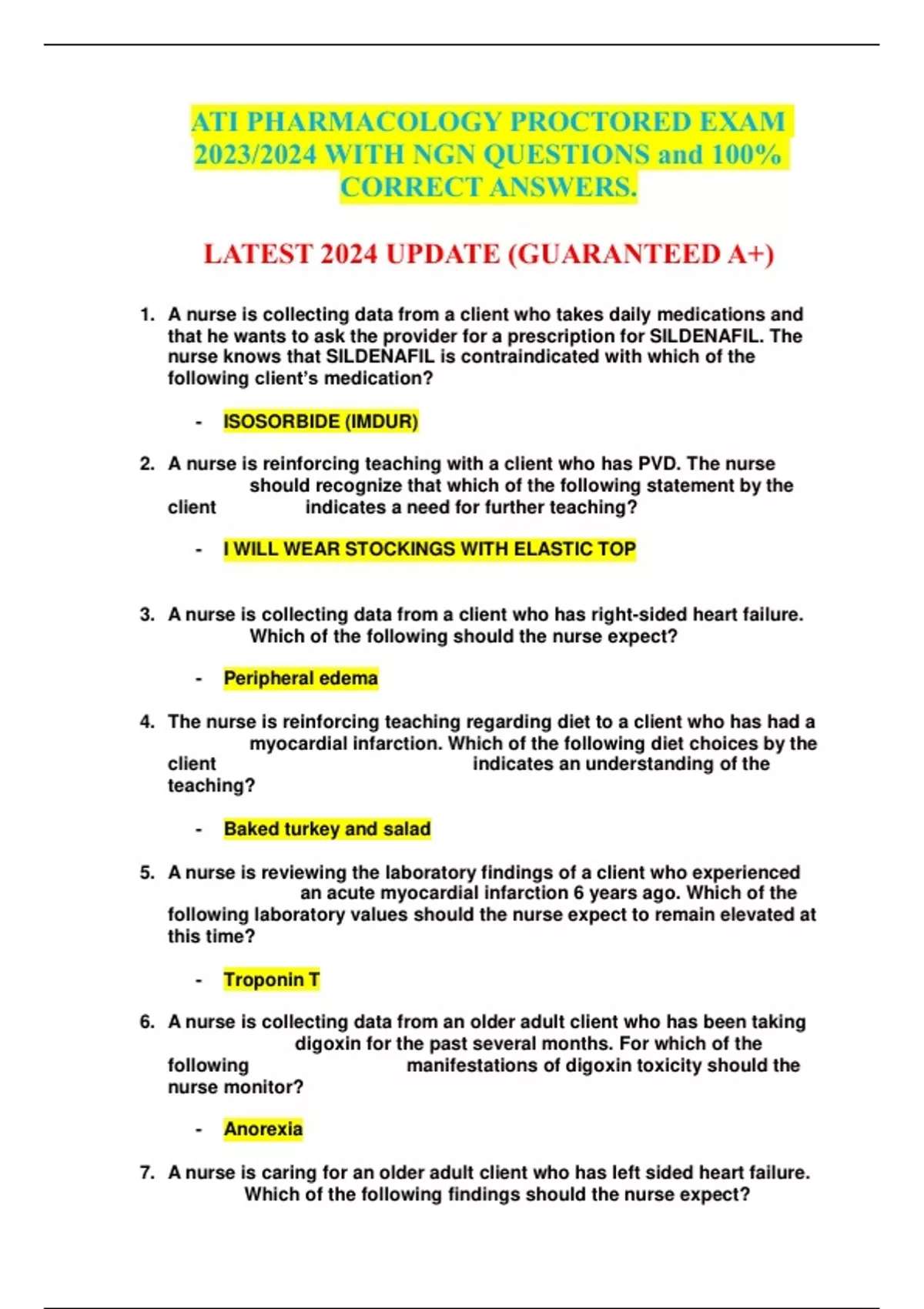 ATI PHARMACOLOGY PROCTORED EXAM 2023/2024 WITH NGN QUESTIONS and 100% CORRECT ANSWERS.

LATEST 2024 UPDATE (GUARANTEED A+)

1. A nurse is collecting data from a client who takes daily medications and that he wants to ask the provider for a prescription for SILDENAFIL. The nurse knows that SILDENAFIL is contraindicated with which of the following client's medication?

- ISOSORBIDE (IMDUR)

2. A nurse is reinforcing teaching with a client who has PVD. The nurse should recognize that which of the following statement by the client indicates a need for further teaching?

- I WILL WEAR STOCKINGS WITH ELASTIC TOP

3. A nurse is collecting data from a client who has right-sided heart failure. Which of the following should the nurse expect?

- Peripheral edema

4. The nurse is reinforcing teaching regarding diet to a client who has had a myocardial infarction. Which of the following diet choices by the client indicates an understanding of the teaching?

- Baked turkey and salad

5. A nurse is reviewing the laboratory findings of a client who experienced an acute myocardial infarction 6 years ago. Which of the following laboratory values should the nurse expect to remain elevated at this time?

- Troponin T

6. A nurse is collecting data from an older adult client who has been taking digoxin for the past several months. For which of the following manifestations of digoxin toxicity should the nurse monitor?

- Anorexia

7. A nurse is caring for an older adult client who has left sided heart failure. Which of the following findings should the nurse expect?